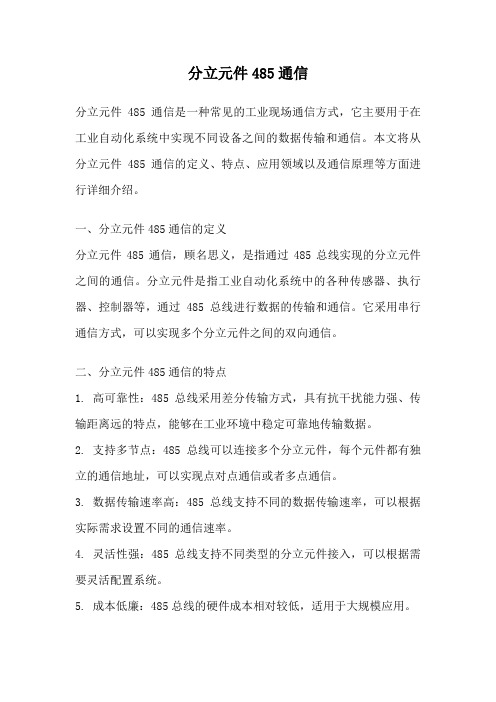 分立元件 485 通信

分立元件 485 通信是一种常见的工业现场通信方式，它主要用于在工业自动化系统中实现不同设备之间的数据传输和通信。本文将从分立元件 485 通信的定义、特点、应用领域以及通信原理等方面进行详细介绍。

一、分立元件 485 通信的定义

分立元件 485 通信，顾名思义，是指通过 485 总线实现的分立元件之间的通信。分立元件是指工业自动化系统中的各种传感器、执行器、控制器等，通过 485 总线进行数据的传输和通信。它采用串行通信方式，可以实现多个分立元件之间的双向通信。

二、分立元件 485 通信的特点

1. 高可靠性：485 总线采用差分传输方式，具有抗干扰能力强、传输距离远的特点，能够在工业环境中稳定可靠地传输数据。

2. 支持多节点：485 总线可以连接多个分立元件，每个元件都有独立的通信地址，可以实现点对点通信或者多点通信。

3. 数据传输速率高：485 总线支持不同的数据传输速率，可以根据实际需求设置不同的通信速率。

4. 灵活性强：485 总线支持不同类型的分立元件接入，可以根据需要灵活配置系统。

5. 成本低廉：485 总线的硬件成本相对较低，适用于大规模应用。